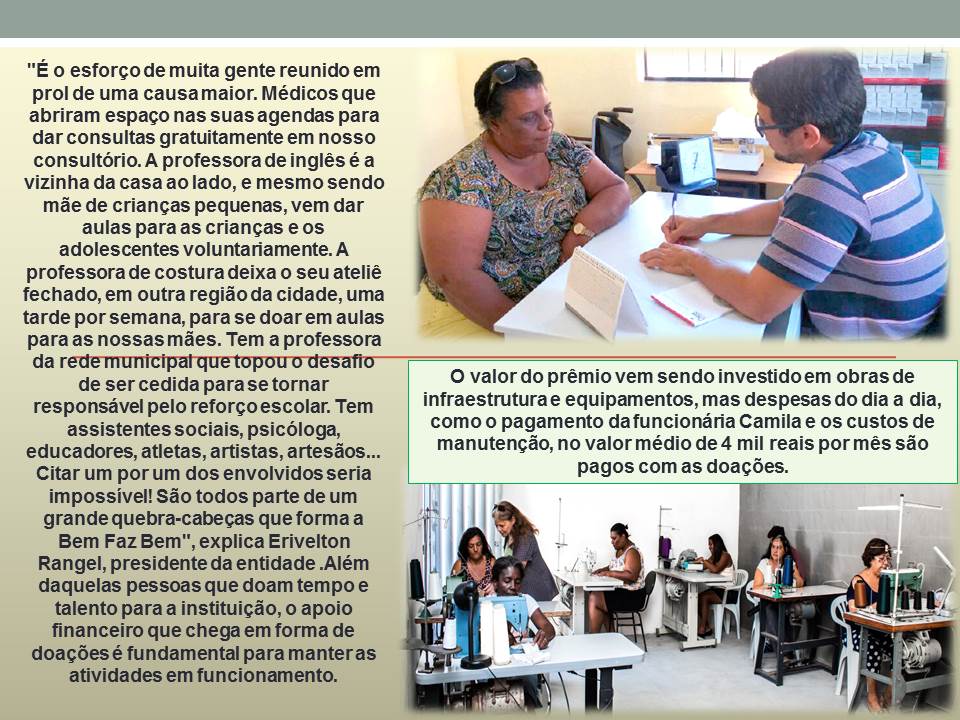 "É o esforço de muita gente reunido em prol de uma causa maior. Médicos que abriram espaço nas suas agendas para dar consultas gratuitamente em nosso consultório. A professora de inglês é a vizinha da casa ao lado, e mesmo sendo mãe de crianças pequenas, vem dar aulas para as crianças e os adolescentes voluntariamente. A professora de costura deixa o seu ateliê fechado, em outra região da cidade, uma tarde por semana, para se doar em aulas para as nossas mães. Tem a professora da rede municipal que topou o desafio de ser cedida para se tornar responsável pelo reforço escolar. Tem assistentes sociais, psicóloga, educadores, atletas, artistas, artesãos... Citar um por um dos envolvidos seria impossível! São todos parte de um grande quebra-cabeças que forma a Bem Faz Bem", explica Erivelton Rangel, presidente da entidade .Além daquelas pessoas que doam tempo e talento para a instituição, o apoio financeiro que chega em forma de doações é fundamental para manter as atividades em funcionamento.

O valor do prêmio vem sendo investido em obras de infraestrutura e equipamentos, mas despesas do dia a dia, como o pagamento da funcionária Camila e os custos de manutenção, no valor médio de 4 mil reais por mês são pagos com as doações.